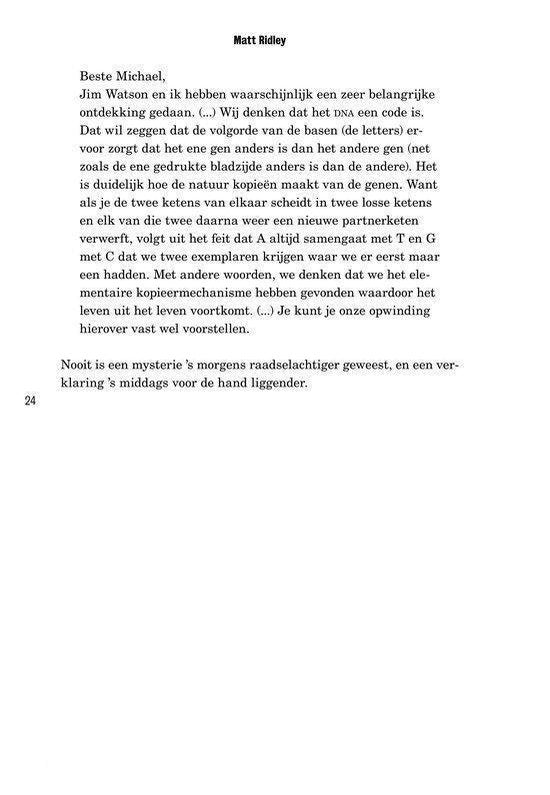 Matt Ridley

Beste Michael,
Jim Watson en ik hebben waarschijnlijk een zeer belangrijke ontdekking gedaan. (...) Wij denken dat het DNA een code is. Dat wil zeggen dat de volgorde van de basen (de letters) ervoor zorgt dat het ene gen anders is dan het andere gen (net zoals de ene gedrukte bladzijde anders is dan de andere). Het is duidelijk hoe de natuur kopieën maakt van de genen. Want als je de twee ketens van elkaar scheidt in twee losse ketens en elk van die twee daarna weer een nieuwe partnerketen verwerft, volgt uit het feit dat A altijd samengaat met T en G met C dat we twee exemplaren krijgen waar we er eerst maar een hadden. Met andere woorden, we denken dat we het elementaire kopieermechanisme hebben gevonden waardoor het leven uit het leven voortkomt. (...) Je kunt je onze opwinding hierover vast wel voorstellen.

Nooit is een mysterie 's morgens raadselachtiger geweest, en een verklaring 's middags voor de hand liggender.

24